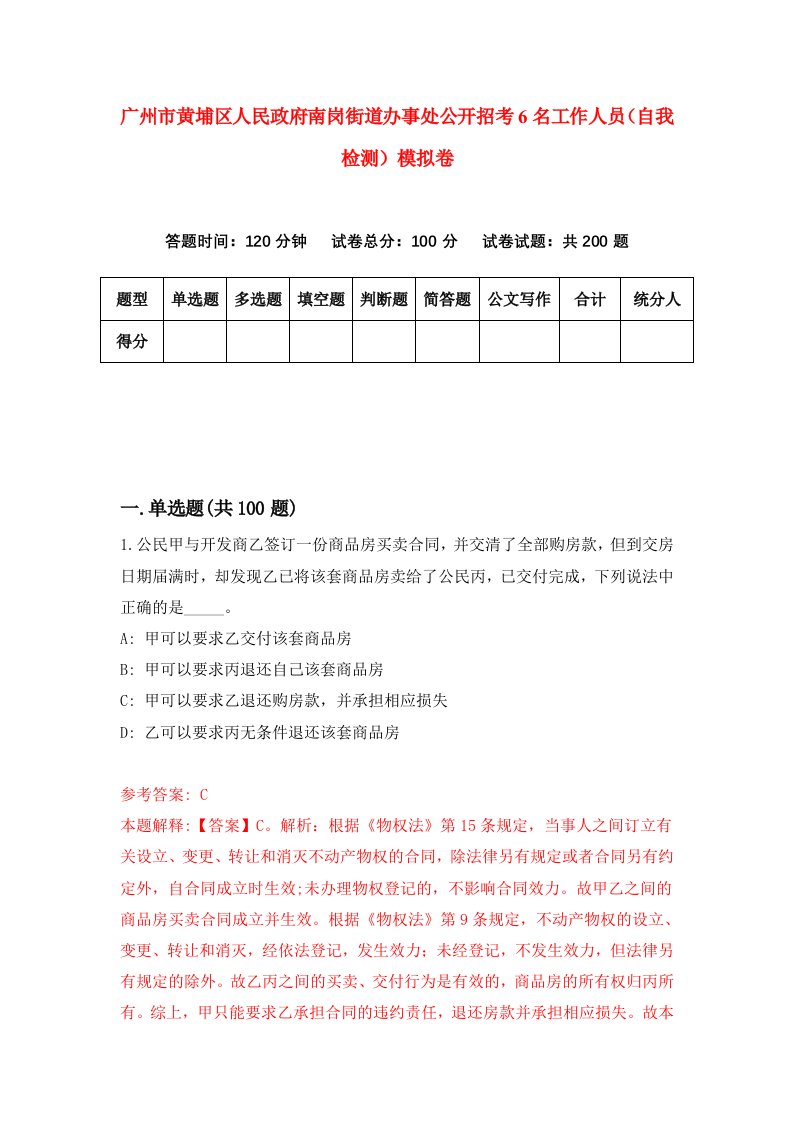 广州市黄埔区人民政府南岗街道办事处公开招考6名工作人员（自我检测）模拟卷

答题时间：120分钟　试卷总分：100分　试卷试题：共200题

| 题型 | 单选题 | 多选题 | 填空题 | 判断题 | 简答题 | 公文写作 | 合计 | 统分人 |
|---|---|---|---|---|---|---|---|---|
| 得分 | | | | | | | | |

一.单选题(共100题)

1.公民甲与开发商乙签订一份商品房买卖合同，并交清了全部购房款，但到交房日期届满时，却发现乙已将该套商品房卖给了公民丙，已交付完成，下列说法中正确的是_____。
A: 甲可以要求乙交付该套商品房
B: 甲可以要求丙退还自己该套商品房
C: 甲可以要求乙退还购房款，并承担相应损失
D: 乙可以要求丙无条件退还该套商品房

参考答案: C
本题解释:【答案】C。解析：根据《物权法》第15条规定，当事人之间订立有关设立、变更、转让和消灭不动产物权的合同，除法律另有规定或者合同另有约定外，自合同成立时生效;未办理物权登记的，不影响合同效力。故甲乙之间的商品房买卖合同成立并生效。根据《物权法》第9条规定，不动产物权的设立、变更、转让和消灭，经依法登记，发生效力；未经登记，不发生效力，但法律另有规定的除外。故乙丙之间的买卖、交付行为是有效的，商品房的所有权归丙所有。综上，甲只能要求乙承担合同的违约责任，退还房款并承担相应损失。故本